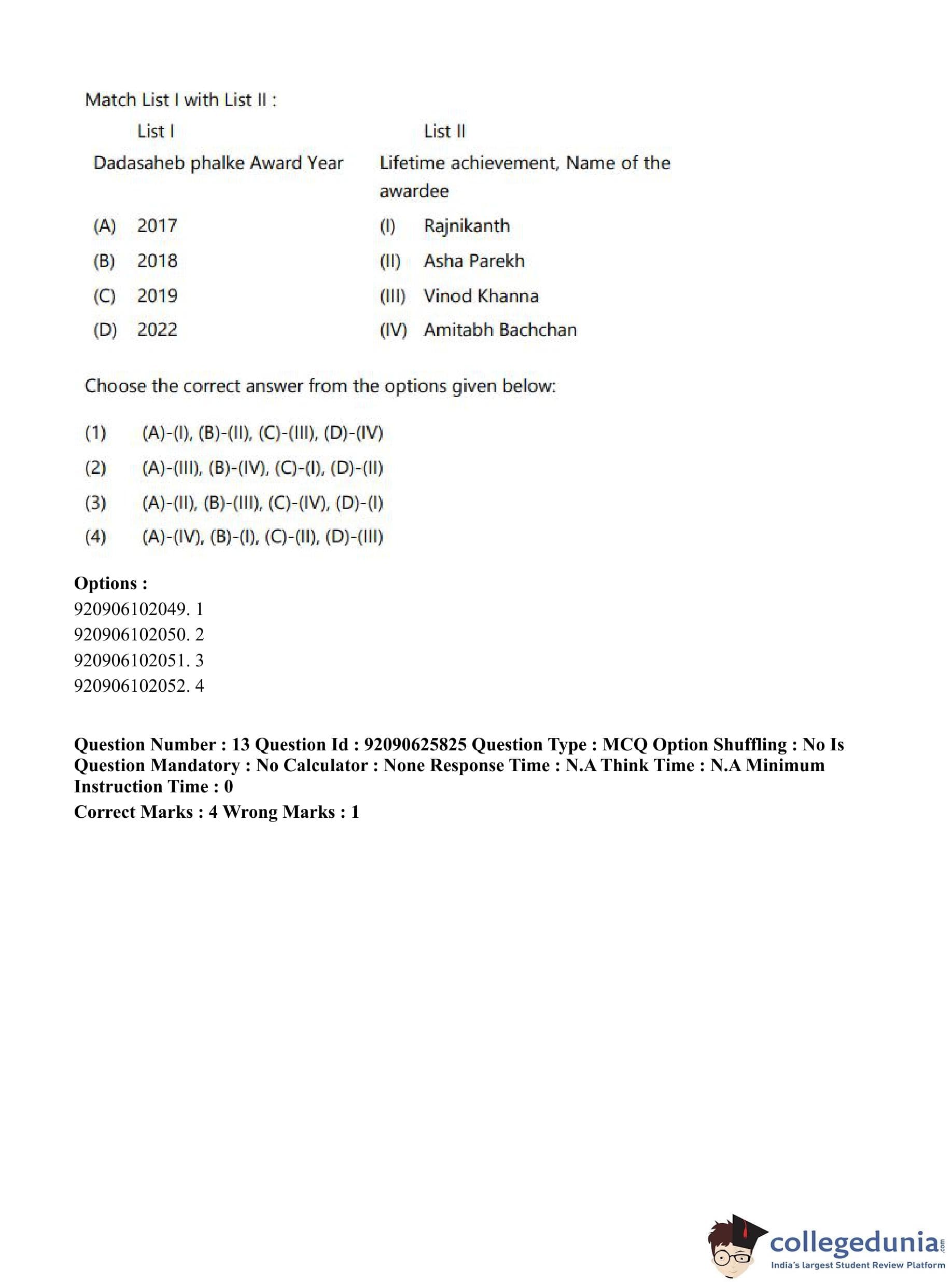 Match List I with List II :

| List I | List II |
|---|---|
| Dadasaheb phalke Award Year | Lifetime achievement, Name of the awardee |
| (A) 2017 | (I) Rajnikanth |
| (B) 2018 | (II) Asha Parekh |
| (C) 2019 | (III) Vinod Khanna |
| (D) 2022 | (IV) Amitabh Bachchan |

Choose the correct answer from the options given below:

(1) (A)-(I), (B)-(II), (C)-(III), (D)-(IV)
(2) (A)-(III), (B)-(IV), (C)-(I), (D)-(II)
(3) (A)-(II), (B)-(III), (C)-(IV), (D)-(I)
(4) (A)-(IV), (B)-(I), (C)-(II), (D)-(III)

Options :
920906102049. 1
920906102050. 2
920906102051. 3
920906102052. 4

Question Number : 13 Question Id : 92090625825 Question Type : MCQ Option Shuffling : No Is Question Mandatory : No Calculator : None Response Time : N.A Think Time : N.A Minimum Instruction Time : 0
Correct Marks : 4 Wrong Marks : 1

collegedunia.com
India's largest Student Review Platform